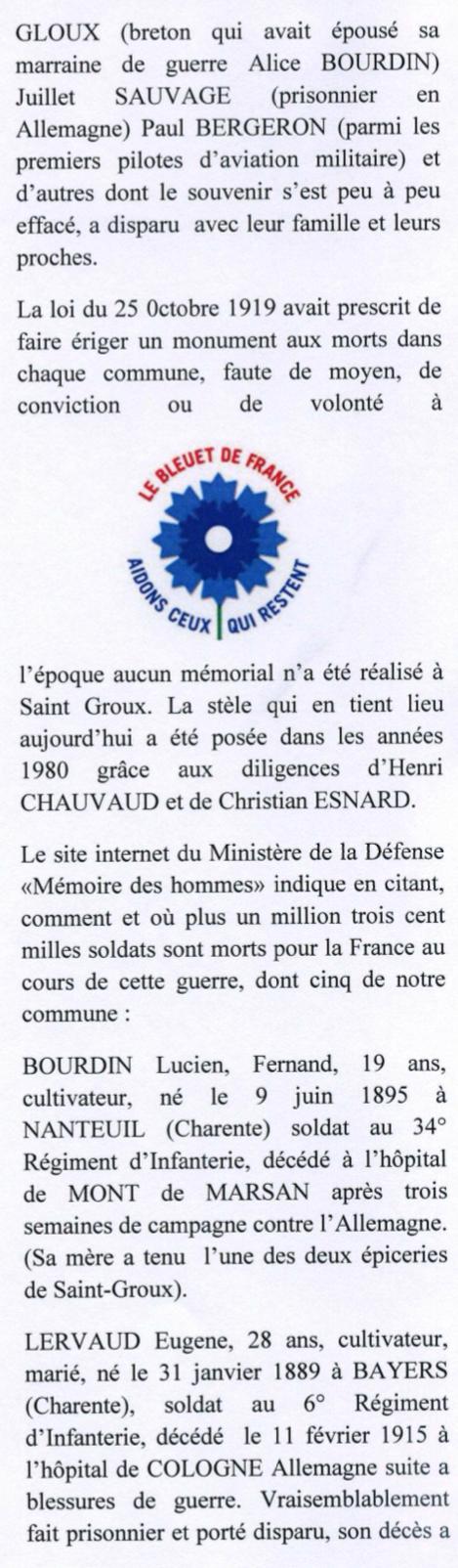 GLOUX (breton qui avait épousé sa marraine de guerre Alice BOURDIN) Juillet SAUVAGE (prisonnier en Allemagne) Paul BERGERON (parmi les premiers pilotes d'aviation militaire) et d'autres dont le souvenir s'est peu à peu effacé, a disparu avec leur famille et leurs proches.

La loi du 25 0ctobre 1919 avait prescrit de faire ériger un monument aux morts dans chaque commune, faute de moyen, de conviction ou de volonté à

LE BLEUET DE FRANCE
AIDONS CEUX QUI RESTENT

l'époque aucun mémorial n'a été réalisé à Saint Groux. La stèle qui en tient lieu aujourd'hui a été posée dans les années 1980 grâce aux diligences d'Henri CHAUVAUD et de Christian ESNARD.

Le site internet du Ministère de la Défense «Mémoire des hommes» indique en citant, comment et où plus un million trois cent milles soldats sont morts pour la France au cours de cette guerre, dont cinq de notre commune :

BOURDIN Lucien, Fernand, 19 ans, cultivateur, né le 9 juin 1895 à NANTEUIL (Charente) soldat au 34° Régiment d'Infanterie, décédé à l'hôpital de MONT de MARSAN après trois semaines de campagne contre l'Allemagne. (Sa mère a tenu l'une des deux épiceries de Saint-Groux).

LERVAUD Eugene, 28 ans, cultivateur, marié, né le 31 janvier 1889 à BAYERS (Charente), soldat au 6° Régiment d'Infanterie, décédé le 11 février 1915 à l'hôpital de COLOGNE Allemagne suite a blessures de guerre. Vraisemblablement fait prisonnier et porté disparu, son décès a